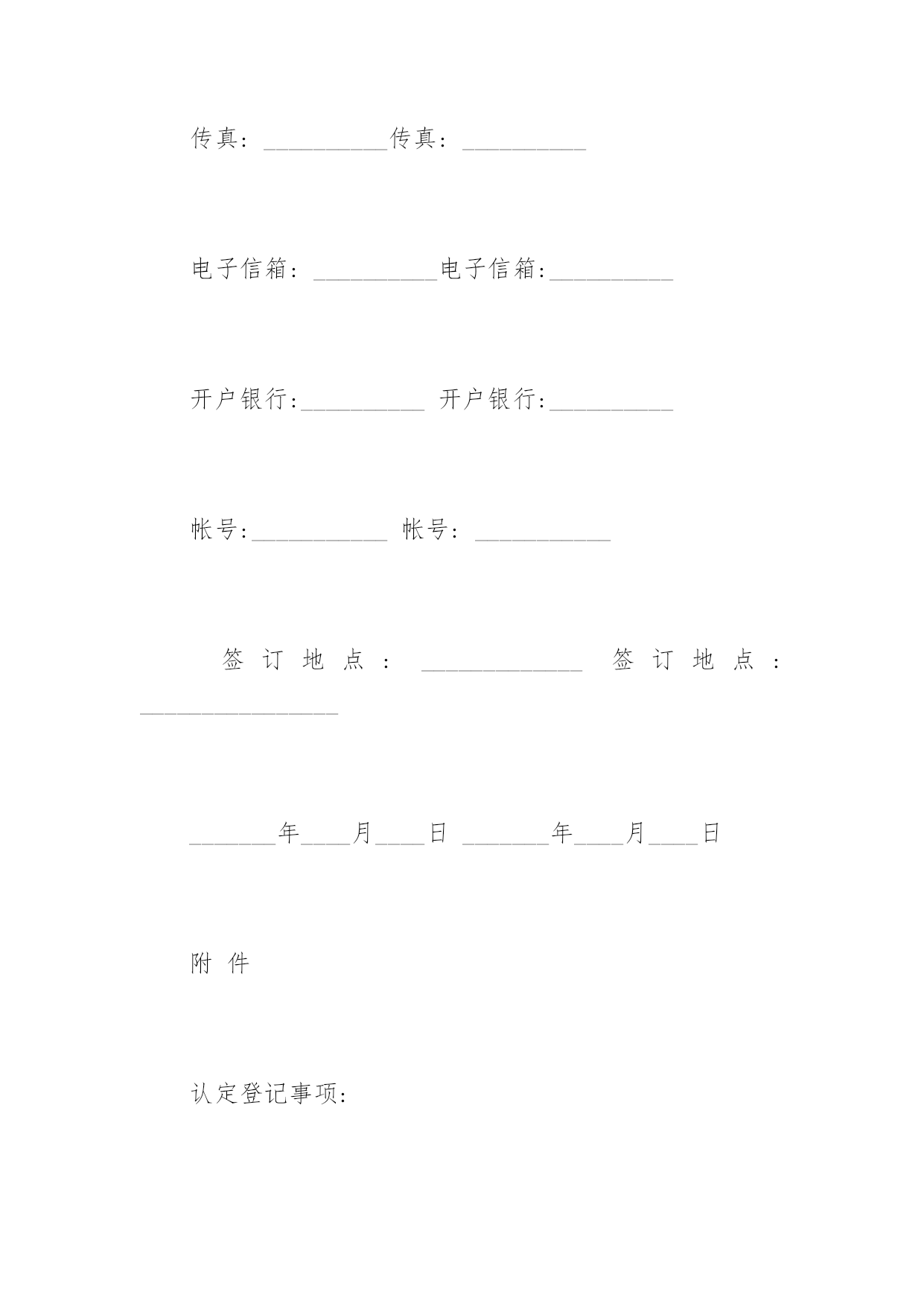 传真：__________传真：__________

电子信箱：__________电子信箱:__________

开户银行:__________ 开户银行:__________

帐号:___________ 帐号：___________

签订地点：_____________ 签订地点：________________

_______年____月____日 _______年____月____日

附 件

认定登记事项: